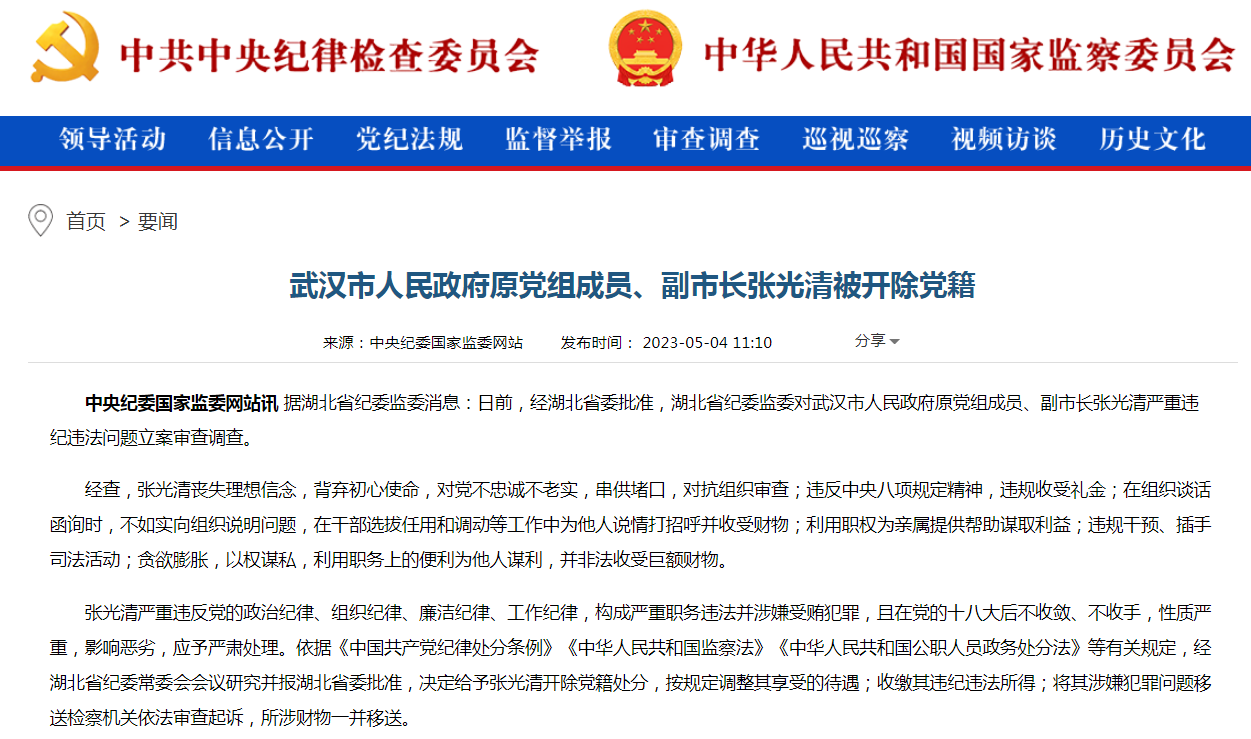 中共中央纪律检查委员会 中华人民共和国国家监察委员会

领导活动 信息公开 党纪法规 监督举报 审查调查 巡视巡察 视频访谈 历史文化

首页 > 要闻

武汉市人民政府原党组成员、副市长张光清被开除党籍

来源：中央纪委国家监委网站 发布时间：2023-05-04 11:10 分享

中央纪委国家监委网站讯 据湖北省纪委监委消息：日前，经湖北省委批准，湖北省纪委监委对武汉市人民政府原党组成员、副市长张光清严重违纪违法问题立案审查调查。

经查，张光清丧失理想信念，背弃初心使命，对党不忠诚不老实，串供堵口，对抗组织审查；违反中央八项规定精神，违规收受礼金；在组织谈话函询时，不如实向组织说明问题，在干部选拔任用和调动等工作中为他人说情打招呼并收受财物；利用职权为亲属提供帮助谋取利益；违规干预、插手司法活动；贪欲膨胀，以权谋私，利用职务上的便利为他人谋利，并非法收受巨额财物。

张光清严重违反党的政治纪律、组织纪律、廉洁纪律、工作纪律，构成严重职务违法并涉嫌受贿犯罪，且在党的十八大后不收敛、不收手，性质严重，影响恶劣，应予严肃处理。依据《中国共产党纪律处分条例》《中华人民共和国监察法》《中华人民共和国公职人员政务处分法》等有关规定，经湖北省纪委常委会会议研究并报湖北省委批准，决定给予张光清开除党籍处分，按规定调整其享受的待遇；收缴其违纪违法所得；将其涉嫌犯罪问题移送检察机关依法审查起诉，所涉财物一并移送。